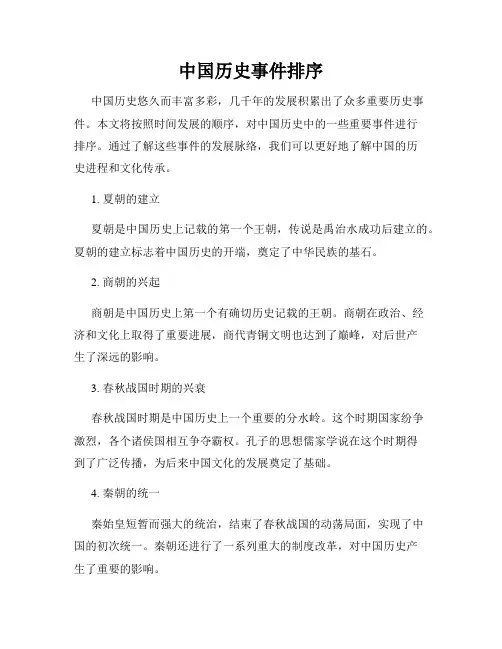 中国历史事件排序

中国历史悠久而丰富多彩，几千年的发展积累出了众多重要历史事件。本文将按照时间发展的顺序，对中国历史中的一些重要事件进行排序。通过了解这些事件的发展脉络，我们可以更好地了解中国的历史进程和文化传承。

1. 夏朝的建立

夏朝是中国历史上记载的第一个王朝，传说是禹治水成功后建立的。夏朝的建立标志着中国历史的开端，奠定了中华民族的基石。

2. 商朝的兴起

商朝是中国历史上第一个有确切历史记载的王朝。商朝在政治、经济和文化上取得了重要进展，商代青铜文明也达到了巅峰，对后世产生了深远的影响。

3. 春秋战国时期的兴衰

春秋战国时期是中国历史上一个重要的分水岭。这个时期国家纷争激烈，各个诸侯国相互争夺霸权。孔子的思想儒家学说在这个时期得到了广泛传播，为后来中国文化的发展奠定了基础。

4. 秦朝的统一

秦始皇短暂而强大的统治，结束了春秋战国的动荡局面，实现了中国的初次统一。秦朝还进行了一系列重大的制度改革，对中国历史产生了重要的影响。